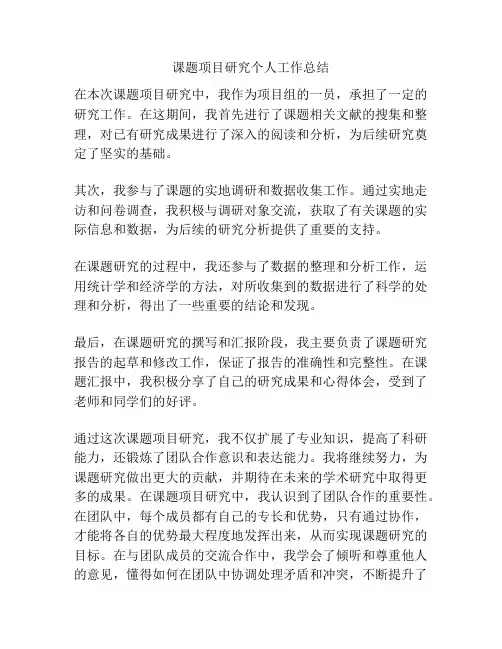 课题项目研究个人工作总结

在本次课题项目研究中，我作为项目组的一员，承担了一定的研究工作。在这期间，我首先进行了课题相关文献的搜集和整理，对已有研究成果进行了深入的阅读和分析，为后续研究奠定了坚实的基础。

其次，我参与了课题的实地调研和数据收集工作。通过实地走访和问卷调查，我积极与调研对象交流，获取了有关课题的实际信息和数据，为后续的研究分析提供了重要的支持。

在课题研究的过程中，我还参与了数据的整理和分析工作，运用统计学和经济学的方法，对所收集到的数据进行了科学的处理和分析，得出了一些重要的结论和发现。

最后，在课题研究的撰写和汇报阶段，我主要负责了课题研究报告的起草和修改工作，保证了报告的准确性和完整性。在课题汇报中，我积极分享了自己的研究成果和心得体会，受到了老师和同学们的好评。

通过这次课题项目研究，我不仅扩展了专业知识，提高了科研能力，还锻炼了团队合作意识和表达能力。我将继续努力，为课题研究做出更大的贡献，并期待在未来的学术研究中取得更多的成果。在课题项目研究中，我认识到了团队合作的重要性。在团队中，每个成员都有自己的专长和优势，只有通过协作，才能将各自的优势最大程度地发挥出来，从而实现课题研究的目标。在与团队成员的交流合作中，我学会了倾听和尊重他人的意见，懂得如何在团队中协调处理矛盾和冲突，不断提升了